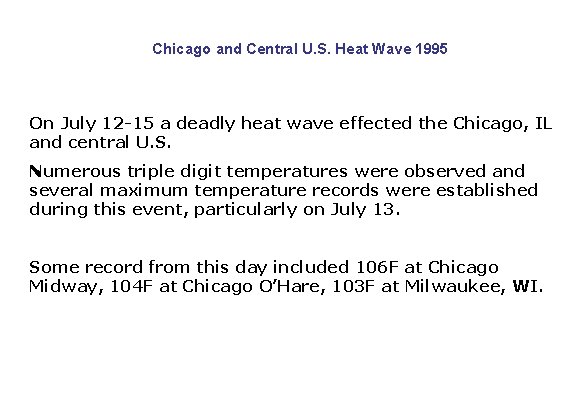 Chicago and Central U.S. Heat Wave 1995

On July 12-15 a deadly heat wave effected the Chicago, IL and central U.S.

Numerous triple digit temperatures were observed and several maximum temperature records were established during this event, particularly on July 13.

Some record from this day included 106F at Chicago Midway, 104F at Chicago O'Hare, 103F at Milwaukee, WI.